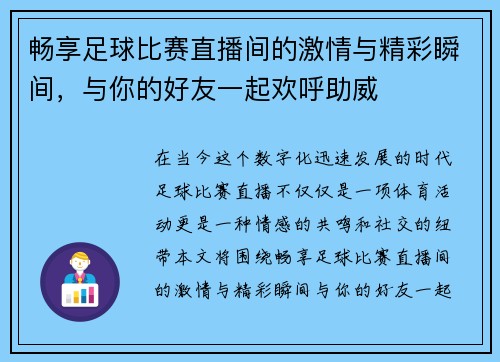 畅享足球比赛直播间的激情与精彩瞬间，与你的好友一起欢呼助威

在当今这个数字化迅速发展的时代足球比赛直播不仅仅是一项体育活动更是一种情感的共鸣和社交的纽带本文将围绕畅享足球比赛直播间的激情与精彩瞬间与你的好友一起